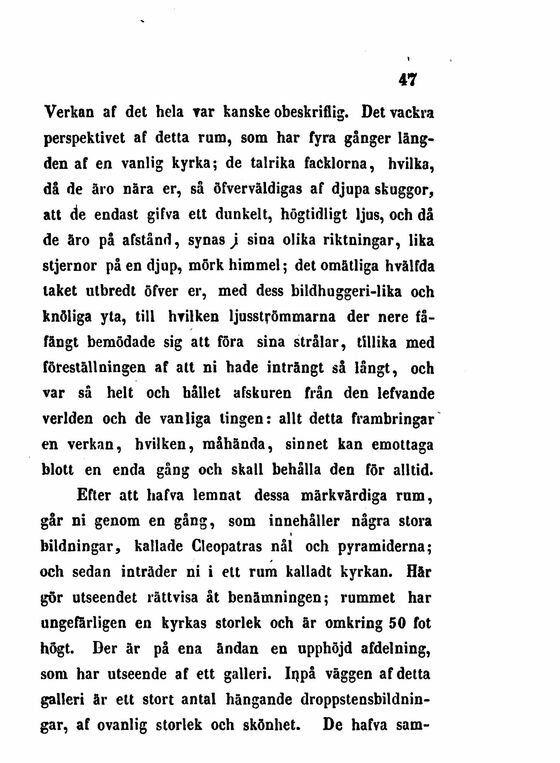 47

Verkan af det hela var kanske obeskriflig. Det vackra perspektivet af detta rum, som har fyra gånger längden af en vanlig kyrka; de talrika facklorna, hvilka, då de äro nära er, så öfverväldigas af djupa skuggor, att de endast gifva ett dunkelt, högtidligt ljus, och då de äro på afstånd, synas i sina olika riktningar, lika stjernor på en djup, mörk himmel; det omätliga hvälfda taket utbredt öfver er, med dess bildhuggeri-lika och knöliga yta, till hvilken ljusströmmarna der nere fåfängt bemödade sig att föra sina strålar, tillika med föreställningen af att ni hade inträngt så långt, och var så helt och hållet afskuren från den lefvande verlden och de vanliga tingen: allt detta frambringar en verkan, hvilken, måhända, sinnet kan emottaga blott en enda gång och skall behålla den för alltid.

Efter att hafva lemnat dessa märkvärdiga rum, går ni genom en gång, som innehåller några stora bildningar, kallade Cleopatras nål och pyramiderna; och sedan inträder ni i ett rum kalladt kyrkan. Här gör utseendet rättvisa åt benämningen; rummet har ungefärligen en kyrkas storlek och är omkring 50 fot högt. Der är på ena ändan en upphöjd afdelning, som har utseende af ett galleri. Inpå väggen af detta galleri är ett stort antal hängande droppstensbildningar, af ovanlig storlek och skönhet. De hafva sam-